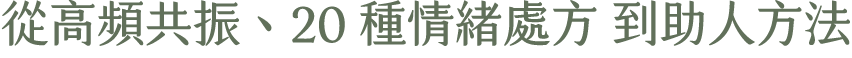 從高頻共振、20 種情緒處方 到助人方法